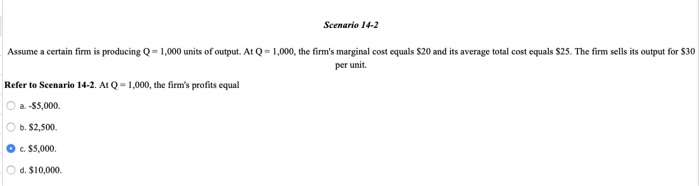 Scenario 14-2

Assume a certain firm is producing Q = 1,000 units of output. At Q = 1,000, the firm's marginal cost equals \$20 and its average total cost equals \$25. The firm sells its output for \$30 per unit.

Refer to Scenario 14-2. At Q = 1,000, the firm's profits equal

a. -\$5,000.

b. \$2,500.

c. \$5,000.

d. \$10,000.